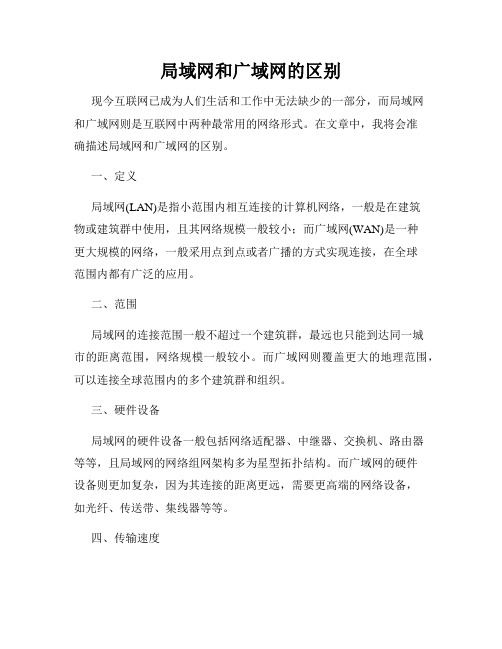 局域网和广域网的区别

现今互联网已成为人们生活和工作中无法缺少的一部分，而局域网和广域网则是互联网中两种最常用的网络形式。在文章中，我将会准确描述局域网和广域网的区别。

一、定义

局域网(LAN)是指小范围内相互连接的计算机网络，一般是在建筑物或建筑群中使用，且其网络规模一般较小；而广域网(WAN)是一种更大规模的网络，一般采用点到点或者广播的方式实现连接，在全球范围内都有广泛的应用。

二、范围

局域网的连接范围一般不超过一个建筑群，最远也只能到达同一城市的距离范围，网络规模一般较小。而广域网则覆盖更大的地理范围，可以连接全球范围内的多个建筑群和组织。

三、硬件设备

局域网的硬件设备一般包括网络适配器、中继器、交换机、路由器等等，且局域网的网络组网架构多为星型拓扑结构。而广域网的硬件设备则更加复杂，因为其连接的距离更远，需要更高端的网络设备，如光纤、传送带、集线器等等。

四、传输速度